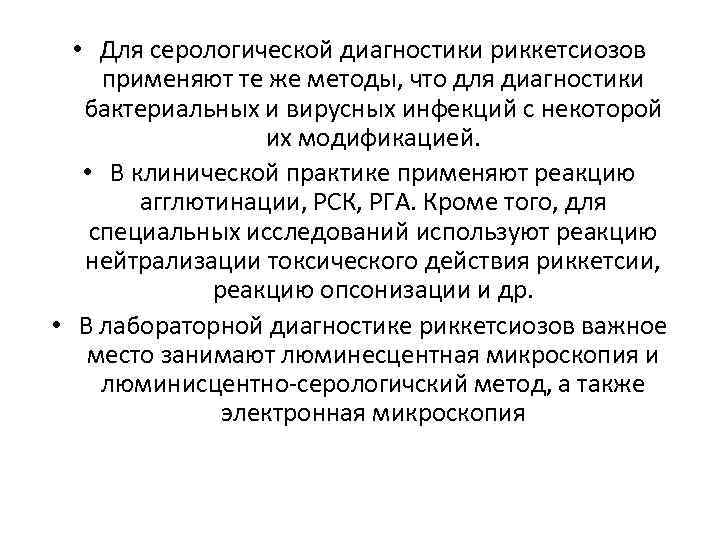 • Для серологической диагностики риккетсиозов применяют те же методы, что для диагностики бактериальных и вирусных инфекций с некоторой их модификацией.

• В клинической практике применяют реакцию агглютинации, РСК, РГА. Кроме того, для специальных исследований используют реакцию нейтрализации токсического действия риккетсии, реакцию опсонизации и др.

• В лабораторной диагностике риккетсиозов важное место занимают люминесцентная микроскопия и люминисцентно-серологичский метод, а также электронная микроскопия